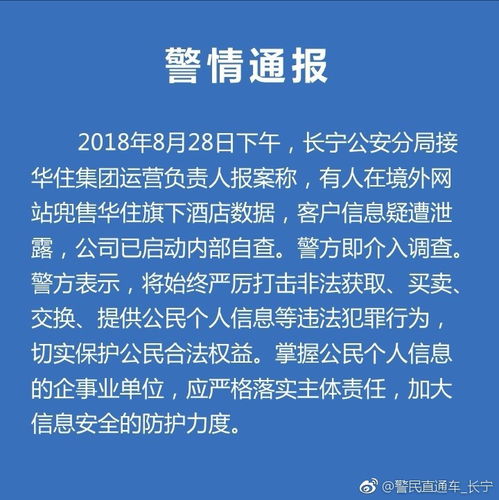 警情通报

2018年8月28日下午，长宁公安分局接华住集团运营负责人报案称，有人在境外网站兜售华住旗下酒店数据，客户信息疑遭泄露，公司已启动内部自查。警方即介入调查。警方表示，将始终严厉打击非法获取、买卖、交换、提供公民个人信息等违法犯罪行为，切实保护公民合法权益。掌握公民个人信息的企事业单位，应严格落实主体责任，加大信息安全的防护力度。

@警民直通车_长宁